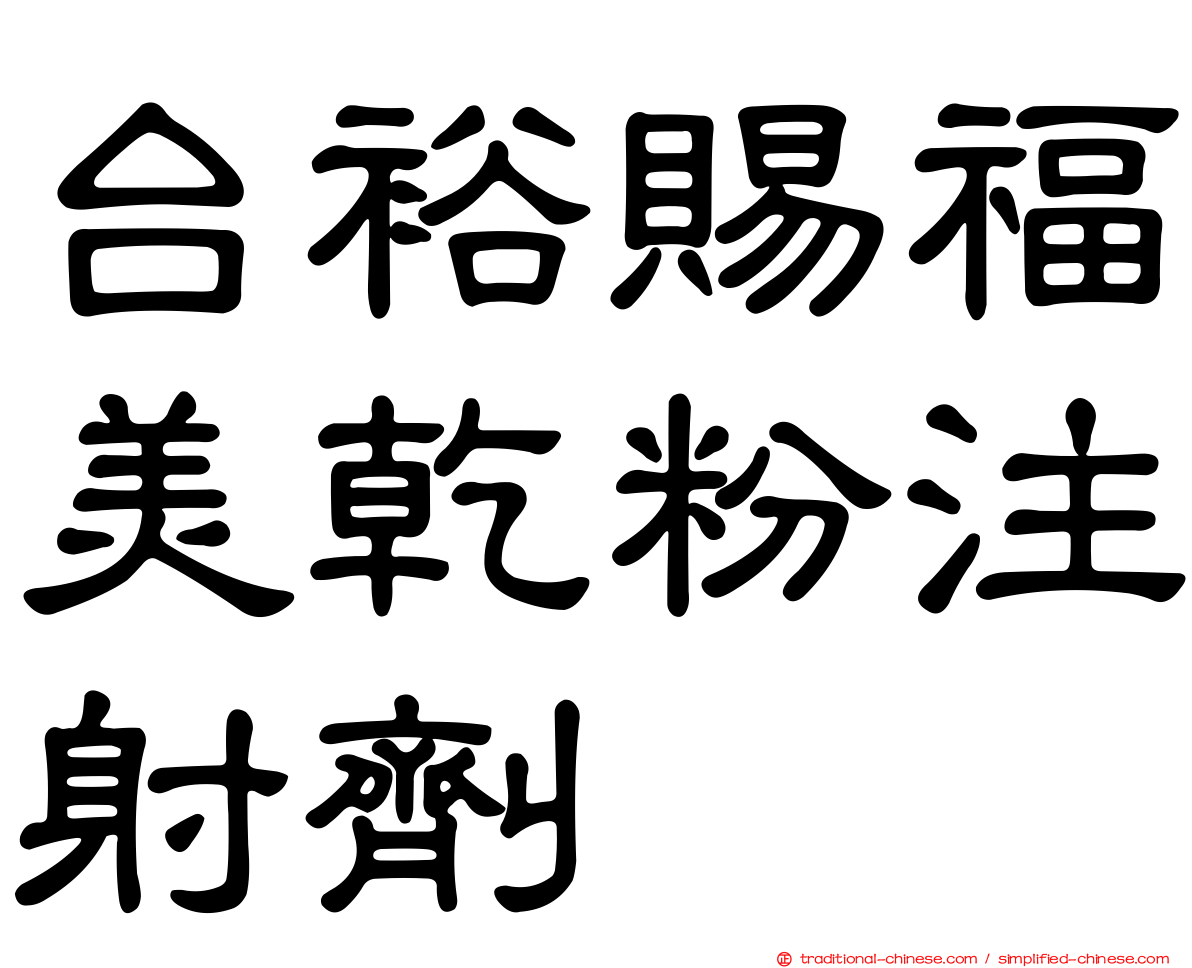 台裕賜福美乾粉注射劑

traditional-chinese.com / simplified-chinese.com